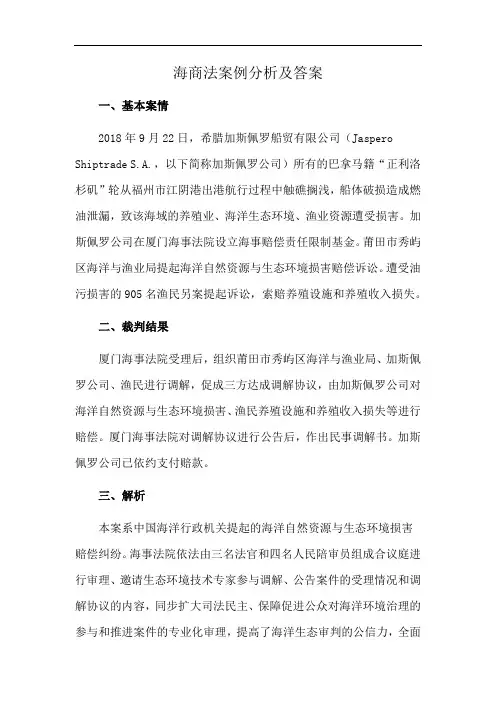 海商法案例分析及答案

一、基本案情

2018 年 9 月 22 日，希腊加斯佩罗船贸有限公司（Jaspero Shiptrade S.A.，以下简称加斯佩罗公司）所有的巴拿马籍“正利洛杉矶”轮从福州市江阴港出港航行过程中触礁搁浅，船体破损造成燃油泄漏，致该海域的养殖业、海洋生态环境、渔业资源遭受损害。加斯佩罗公司在厦门海事法院设立海事赔偿责任限制基金。莆田市秀屿区海洋与渔业局提起海洋自然资源与生态环境损害赔偿诉讼。遭受油污损害的 905 名渔民另案提起诉讼，索赔养殖设施和养殖收入损失。

二、裁判结果

厦门海事法院受理后，组织莆田市秀屿区海洋与渔业局、加斯佩罗公司、渔民进行调解，促成三方达成调解协议，由加斯佩罗公司对海洋自然资源与生态环境损害、渔民养殖设施和养殖收入损失等进行赔偿。厦门海事法院对调解协议进行公告后，作出民事调解书。加斯佩罗公司已依约支付赔款。

三、解析

本案系中国海洋行政机关提起的海洋自然资源与生态环境损害赔偿纠纷。海事法院依法由三名法官和四名人民陪审员组成合议庭进行审理、邀请生态环境技术专家参与调解、公告案件的受理情况和调解协议的内容，同步扩大司法民主、保障促进公众对海洋环境治理的参与和推进案件的专业化审理，提高了海洋生态审判的公信力，全面